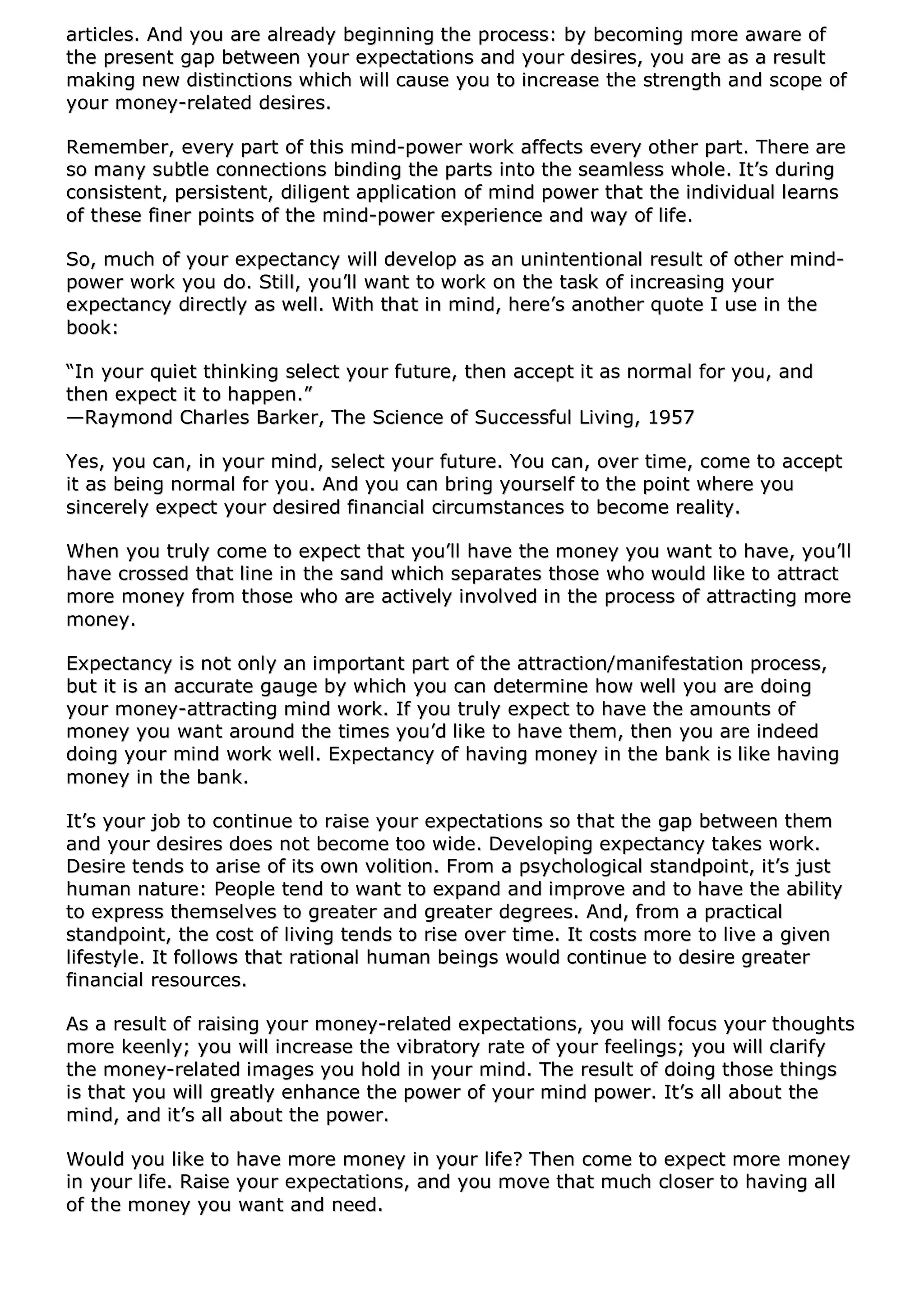 articles. And you are already beginning the process: by becoming more aware of the present gap between your expectations and your desires, you are as a result making new distinctions which will cause you to increase the strength and scope of your money-related desires.

Remember, every part of this mind-power work affects every other part. There are so many subtle connections binding the parts into the seamless whole. It's during consistent, persistent, diligent application of mind power that the individual learns of these finer points of the mind-power experience and way of life.

So, much of your expectancy will develop as an unintentional result of other mind-power work you do. Still, you'll want to work on the task of increasing your expectancy directly as well. With that in mind, here's another quote I use in the book:

"In your quiet thinking select your future, then accept it as normal for you, and then expect it to happen."
—Raymond Charles Barker, The Science of Successful Living, 1957

Yes, you can, in your mind, select your future. You can, over time, come to accept it as being normal for you. And you can bring yourself to the point where you sincerely expect your desired financial circumstances to become reality.

When you truly come to expect that you'll have the money you want to have, you'll have crossed that line in the sand which separates those who would like to attract more money from those who are actively involved in the process of attracting more money.

Expectancy is not only an important part of the attraction/manifestation process, but it is an accurate gauge by which you can determine how well you are doing your money-attracting mind work. If you truly expect to have the amounts of money you want around the times you'd like to have them, then you are indeed doing your mind work well. Expectancy of having money in the bank is like having money in the bank.

It's your job to continue to raise your expectations so that the gap between them and your desires does not become too wide. Developing expectancy takes work. Desire tends to arise of its own volition. From a psychological standpoint, it's just human nature: People tend to want to expand and improve and to have the ability to express themselves to greater and greater degrees. And, from a practical standpoint, the cost of living tends to rise over time. It costs more to live a given lifestyle. It follows that rational human beings would continue to desire greater financial resources.

As a result of raising your money-related expectations, you will focus your thoughts more keenly; you will increase the vibratory rate of your feelings; you will clarify the money-related images you hold in your mind. The result of doing those things is that you will greatly enhance the power of your mind power. It's all about the mind, and it's all about the power.

Would you like to have more money in your life? Then come to expect more money in your life. Raise your expectations, and you move that much closer to having all of the money you want and need.